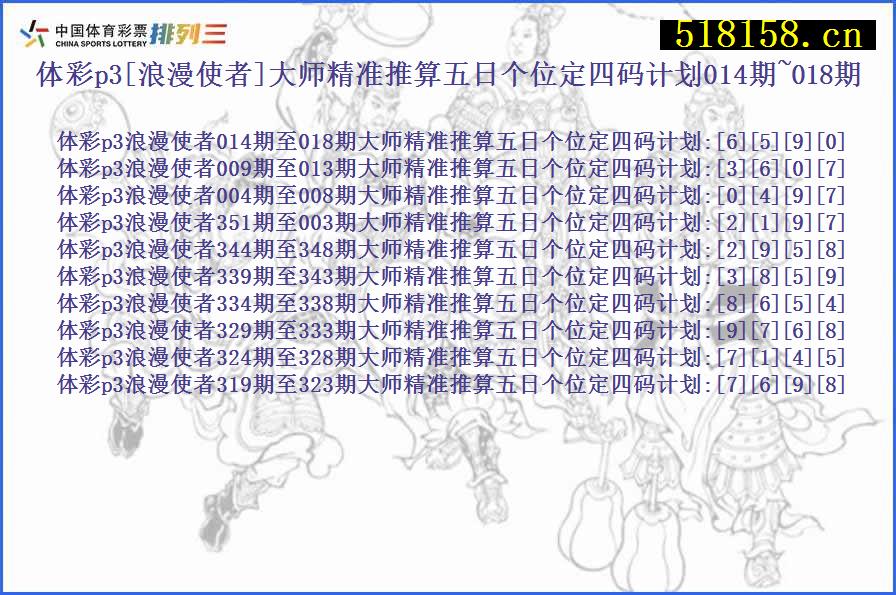 中国体育彩票 CHINA SPORTS LOTTERY 排列三

518158.cn

体彩p3[浪漫使者]大师精准推算五日个位定四码计划014期~018期

体彩p3浪漫使者014期至018期大师精准推算五日个位定四码计划:[6][5][9][0]
体彩p3浪漫使者009期至013期大师精准推算五日个位定四码计划:[3][6][0][7]
体彩p3浪漫使者004期至008期大师精准推算五日个位定四码计划:[0][4][9][7]
体彩p3浪漫使者351期至003期大师精准推算五日个位定四码计划:[2][1][9][7]
体彩p3浪漫使者344期至348期大师精准推算五日个位定四码计划:[2][9][5][8]
体彩p3浪漫使者339期至343期大师精准推算五日个位定四码计划:[3][8][5][9]
体彩p3浪漫使者334期至338期大师精准推算五日个位定四码计划:[8][6][5][4]
体彩p3浪漫使者329期至333期大师精准推算五日个位定四码计划:[9][7][6][8]
体彩p3浪漫使者324期至328期大师精准推算五日个位定四码计划:[7][1][4][5]
体彩p3浪漫使者319期至323期大师精准推算五日个位定四码计划:[7][6][9][8]